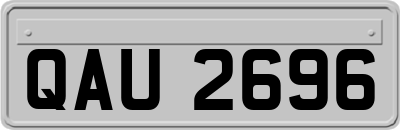 QAU 2696